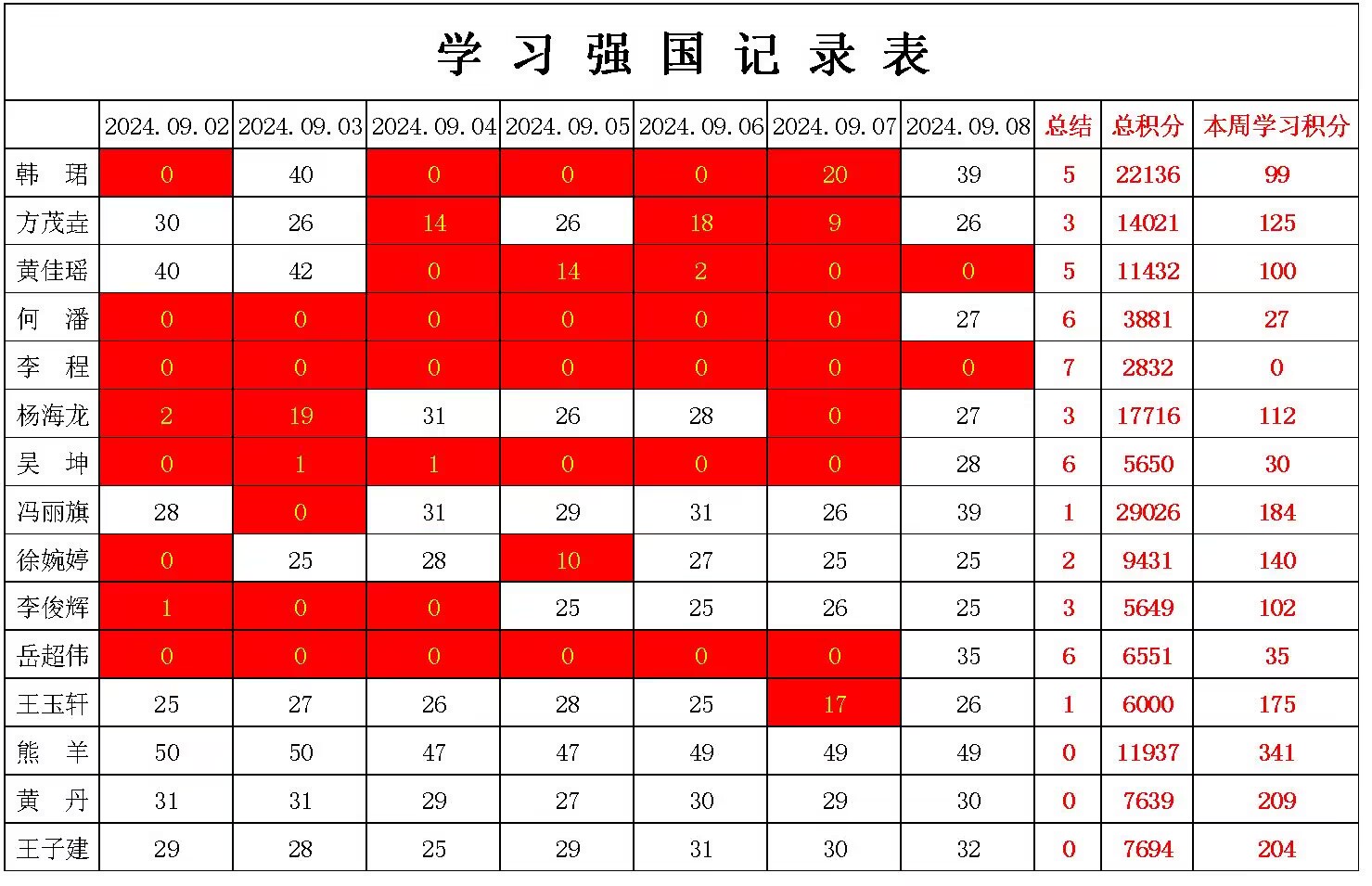 学习强国记录表

| | 2024.09.02 | 2024.09.03 | 2024.09.04 | 2024.09.05 | 2024.09.06 | 2024.09.07 | 2024.09.08 | 总结 | 总积分 | 本周学习积分 |
|---|---|---|---|---|---|---|---|---|---|---|
| 韩 珺 | 0 | 40 | 0 | 0 | 0 | 20 | 39 | 5 | 22136 | 99 |
| 方茂垚 | 30 | 26 | 14 | 26 | 18 | 9 | 26 | 3 | 14021 | 125 |
| 黄佳瑶 | 40 | 42 | 0 | 14 | 2 | 0 | 0 | 5 | 11432 | 100 |
| 何 潘 | 0 | 0 | 0 | 0 | 0 | 0 | 27 | 6 | 3881 | 27 |
| 李 程 | 0 | 0 | 0 | 0 | 0 | 0 | 0 | 7 | 2832 | 0 |
| 杨海龙 | 2 | 19 | 31 | 26 | 28 | 0 | 27 | 3 | 17716 | 112 |
| 吴 坤 | 0 | 1 | 1 | 0 | 0 | 0 | 28 | 6 | 5650 | 30 |
| 冯丽旗 | 28 | 0 | 31 | 29 | 31 | 26 | 39 | 1 | 29026 | 184 |
| 徐婉婷 | 0 | 25 | 28 | 10 | 27 | 25 | 25 | 2 | 9431 | 140 |
| 李俊辉 | 1 | 0 | 0 | 25 | 25 | 26 | 25 | 3 | 5649 | 102 |
| 岳超伟 | 0 | 0 | 0 | 0 | 0 | 0 | 35 | 6 | 6551 | 35 |
| 王玉轩 | 25 | 27 | 26 | 28 | 25 | 17 | 26 | 1 | 6000 | 175 |
| 熊 羊 | 50 | 50 | 47 | 47 | 49 | 49 | 49 | 0 | 11937 | 341 |
| 黄 丹 | 31 | 31 | 29 | 27 | 30 | 29 | 30 | 0 | 7639 | 209 |
| 王子建 | 29 | 28 | 25 | 29 | 31 | 30 | 32 | 0 | 7694 | 204 |